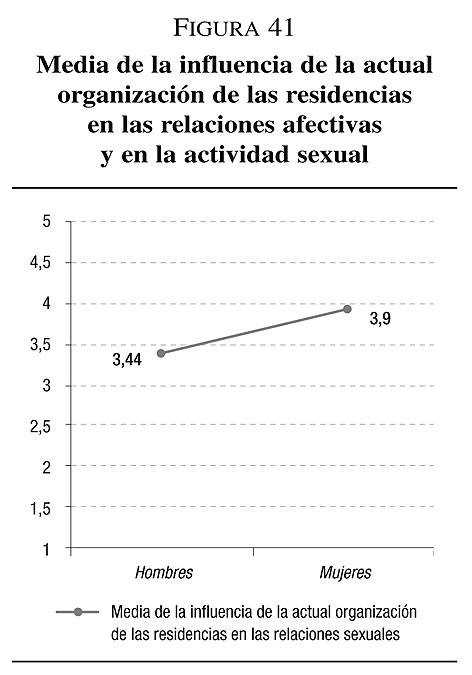 FIGURA 41

Media de la influencia de la actual organización de las residencias en las relaciones afectivas y en la actividad sexual

5
4,5
4
3,5
3
2,5
2
1,5
1

3,44
3,9

Hombres
Mujeres

Media de la influencia de la actual organización de las residencias en las relaciones sexuales